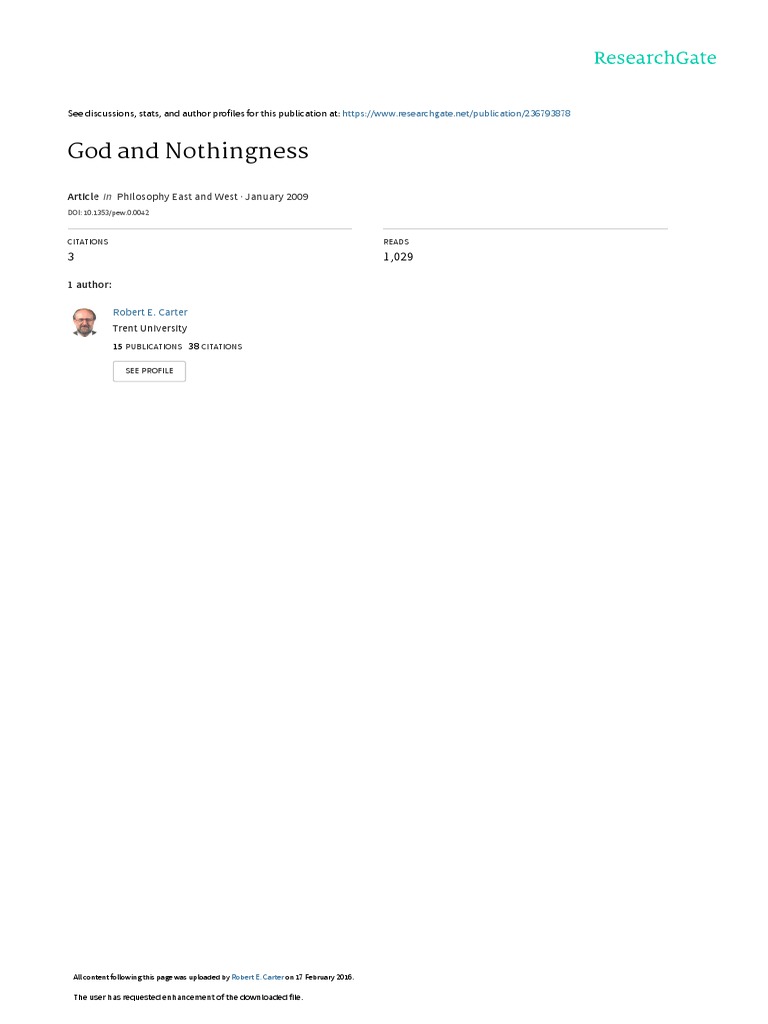 ResearchGate

See discussions, stats, and author profiles for this publication at: https://www.researchgate.net/publication/236793878

God and Nothingness

Article in Philosophy East and West · January 2009

DOI: 10.1353/pew.0.0042

CITATIONS
3

READS
1,029

1 author:

Robert E. Carter
Trent University
15 PUBLICATIONS 38 CITATIONS

SEE PROFILE

All content following this page was uploaded by Robert E. Carter on 17 February 2016.

The user has requested enhancement of the downloaded file.